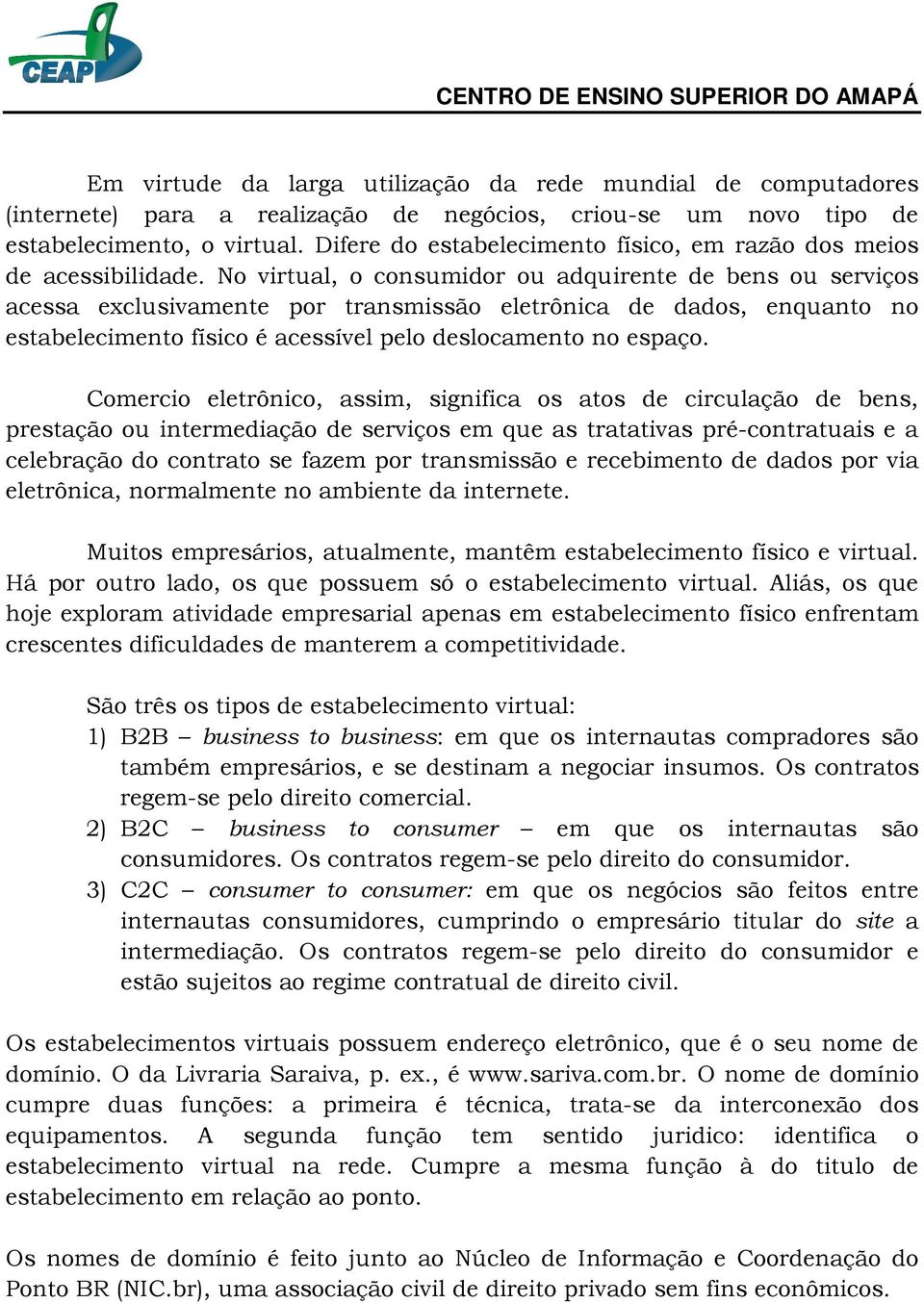 CEAP

CENTRO DE ENSINO SUPERIOR DO AMAPÁ

Em virtude da larga utilização da rede mundial de computadores (internete) para a realização de negócios, criou-se um novo tipo de estabelecimento, o virtual. Difere do estabelecimento físico, em razão dos meios de acessibilidade. No virtual, o consumidor ou adquirente de bens ou serviços acessa exclusivamente por transmissão eletrônica de dados, enquanto no estabelecimento físico é acessível pelo deslocamento no espaço.

Comercio eletrônico, assim, significa os atos de circulação de bens, prestação ou intermediação de serviços em que as tratativas pré-contratuais e a celebração do contrato se fazem por transmissão e recebimento de dados por via eletrônica, normalmente no ambiente da internete.

Muitos empresários, atualmente, mantêm estabelecimento físico e virtual. Há por outro lado, os que possuem só o estabelecimento virtual. Aliás, os que hoje exploram atividade empresarial apenas em estabelecimento físico enfrentam crescentes dificuldades de manterem a competitividade.

São três os tipos de estabelecimento virtual:
1) B2B – business to business: em que os internautas compradores são também empresários, e se destinam a negociar insumos. Os contratos regem-se pelo direito comercial.
2) B2C – business to consumer – em que os internautas são consumidores. Os contratos regem-se pelo direito do consumidor.
3) C2C – consumer to consumer: em que os negócios são feitos entre internautas consumidores, cumprindo o empresário titular do site a intermediação. Os contratos regem-se pelo direito do consumidor e estão sujeitos ao regime contratual de direito civil.

Os estabelecimentos virtuais possuem endereço eletrônico, que é o seu nome de domínio. O da Livraria Saraiva, p. ex., é www.sariva.com.br. O nome de domínio cumpre duas funções: a primeira é técnica, trata-se da interconexão dos equipamentos. A segunda função tem sentido juridico: identifica o estabelecimento virtual na rede. Cumpre a mesma função à do titulo de estabelecimento em relação ao ponto.

Os nomes de domínio é feito junto ao Núcleo de Informação e Coordenação do Ponto BR (NIC.br), uma associação civil de direito privado sem fins econômicos.